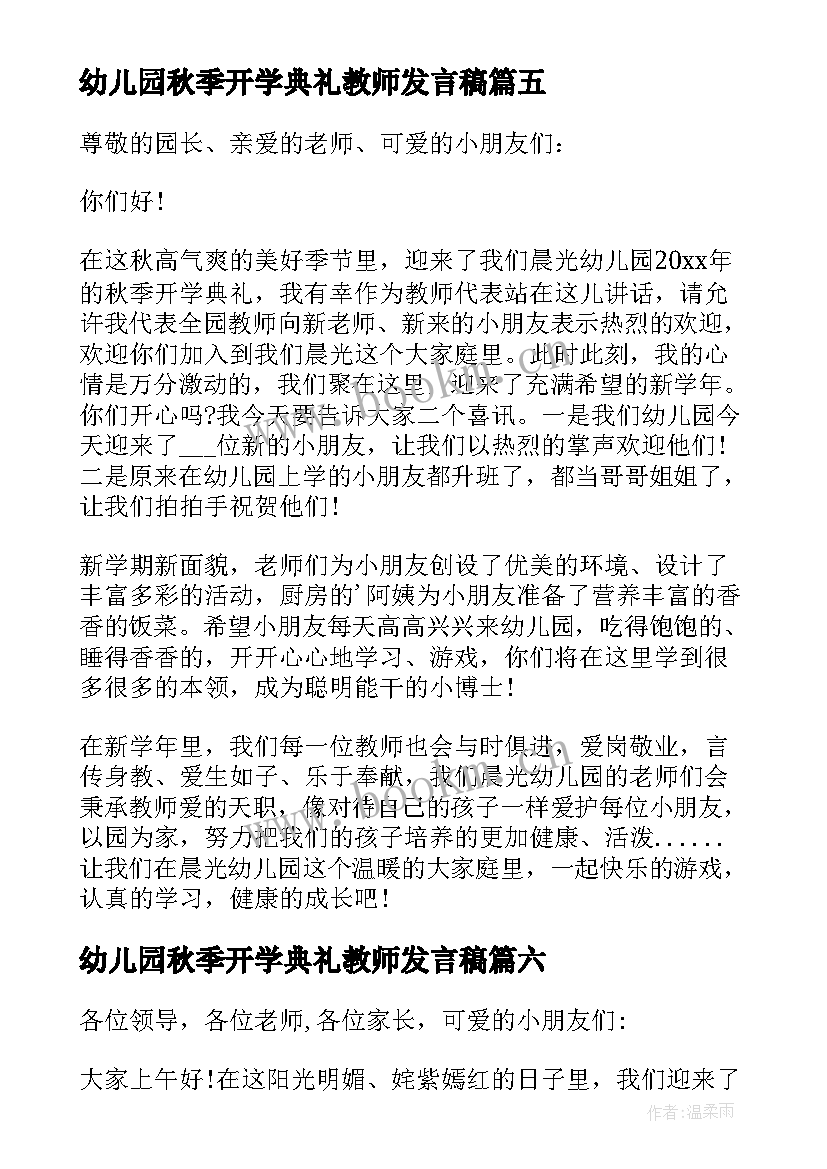 幼儿园秋季开学典礼教师发言稿篇五

尊敬的园长、亲爱的老师、可爱的小朋友们：

你们好！

在这秋高气爽的美好季节里，迎来了我们晨光幼儿园20xx年的秋季开学典礼，我有幸作为教师代表站在这儿讲话，请允许我代表全园教师向新老师、新来的小朋友表示热烈的欢迎，欢迎你们加入到我们晨光这个大家庭里。此时此刻，我的心情是万分激动的，我们聚在这里，迎来了充满希望的新学年。你们开心吗?我今天要告诉大家二个喜讯。一是我们幼儿园今天迎来了___位新的小朋友，让我们以热烈的掌声欢迎他们！二是原来在幼儿园上学的小朋友都升班了，都当哥哥姐姐了，让我们拍拍手祝贺他们！

新学期新面貌，老师们为小朋友创设了优美的环境、设计了丰富多彩的活动，厨房的'阿姨为小朋友准备了营养丰富的香香的饭菜。希望小朋友每天高高兴兴来幼儿园，吃得饱饱的、睡得香香的，开开心心地学习、游戏，你们将在这里学到很多很多的本领，成为聪明能干的小博士！

在新学年里，我们每一位教师也会与时俱进，爱岗敬业，言传身教、爱生如子、乐于奉献，我们晨光幼儿园的老师们会秉承教师爱的天职，像对待自己的孩子一样爱护每位小朋友，以园为家，努力把我们的孩子培养的更加健康、活泼......让我们在晨光幼儿园这个温暖的大家庭里，一起快乐的游戏，认真的学习，健康的成长吧！

幼儿园秋季开学典礼教师发言稿篇六

各位领导，各位老师,各位家长，可爱的小朋友们:

大家上午好!在这阳光明媚、姹紫嫣红的日子里，我们迎来了

作者：温柔雨